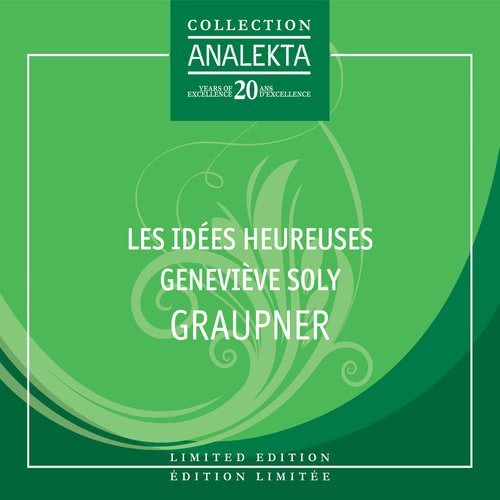 COLLECTION
ANALEKTA
YEARS OF EXCELLENCE 20 ANS D'EXCELLENCE

LES IDÉES HEUREUSES
GENEVIÈVE SOLY
GRAUPNER

LIMITED EDITION
ÉDITION LIMITÉE